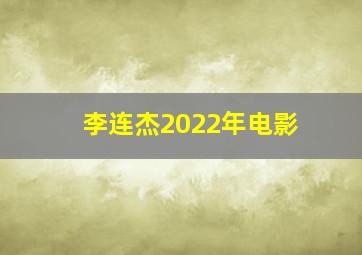 李连杰2022年电影